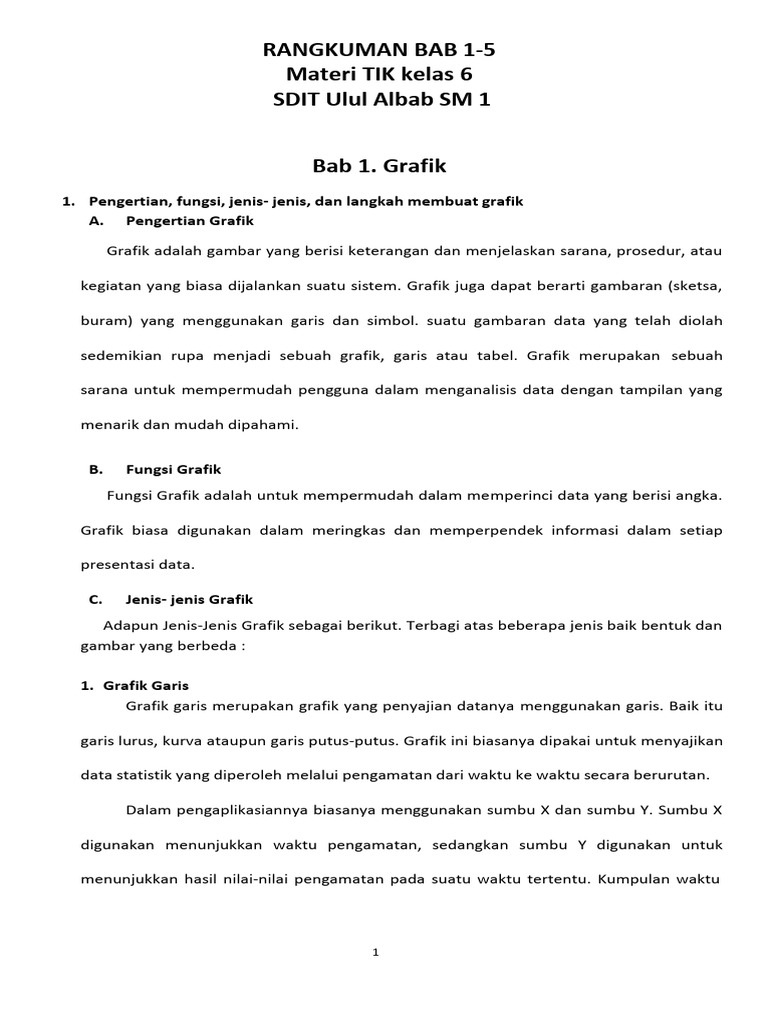 RANGKUMAN BAB 1-5
Materi TIK kelas 6
SDIT Ulul Albab SM 1

Bab 1. Grafik

1. Pengertian, fungsi, jenis- jenis, dan langkah membuat grafik
A. Pengertian Grafik

Grafik adalah gambar yang berisi keterangan dan menjelaskan sarana, prosedur, atau kegiatan yang biasa dijalankan suatu sistem. Grafik juga dapat berarti gambaran (sketsa, buram) yang menggunakan garis dan simbol. suatu gambaran data yang telah diolah sedemikian rupa menjadi sebuah grafik, garis atau tabel. Grafik merupakan sebuah sarana untuk mempermudah pengguna dalam menganalisis data dengan tampilan yang menarik dan mudah dipahami.

B. Fungsi Grafik

Fungsi Grafik adalah untuk mempermudah dalam memperinci data yang berisi angka. Grafik biasa digunakan dalam meringkas dan memperpendek informasi dalam setiap presentasi data.

C. Jenis- jenis Grafik

Adapun Jenis-Jenis Grafik sebagai berikut. Terbagi atas beberapa jenis baik bentuk dan gambar yang berbeda :

1. Grafik Garis

Grafik garis merupakan grafik yang penyajian datanya menggunakan garis. Baik itu garis lurus, kurva ataupun garis putus-putus. Grafik ini biasanya dipakai untuk menyajikan data statistik yang diperoleh melalui pengamatan dari waktu ke waktu secara berurutan.

Dalam pengaplikasiannya biasanya menggunakan sumbu X dan sumbu Y. Sumbu X digunakan menunjukkan waktu pengamatan, sedangkan sumbu Y digunakan untuk menunjukkan hasil nilai-nilai pengamatan pada suatu waktu tertentu. Kumpulan waktu

1